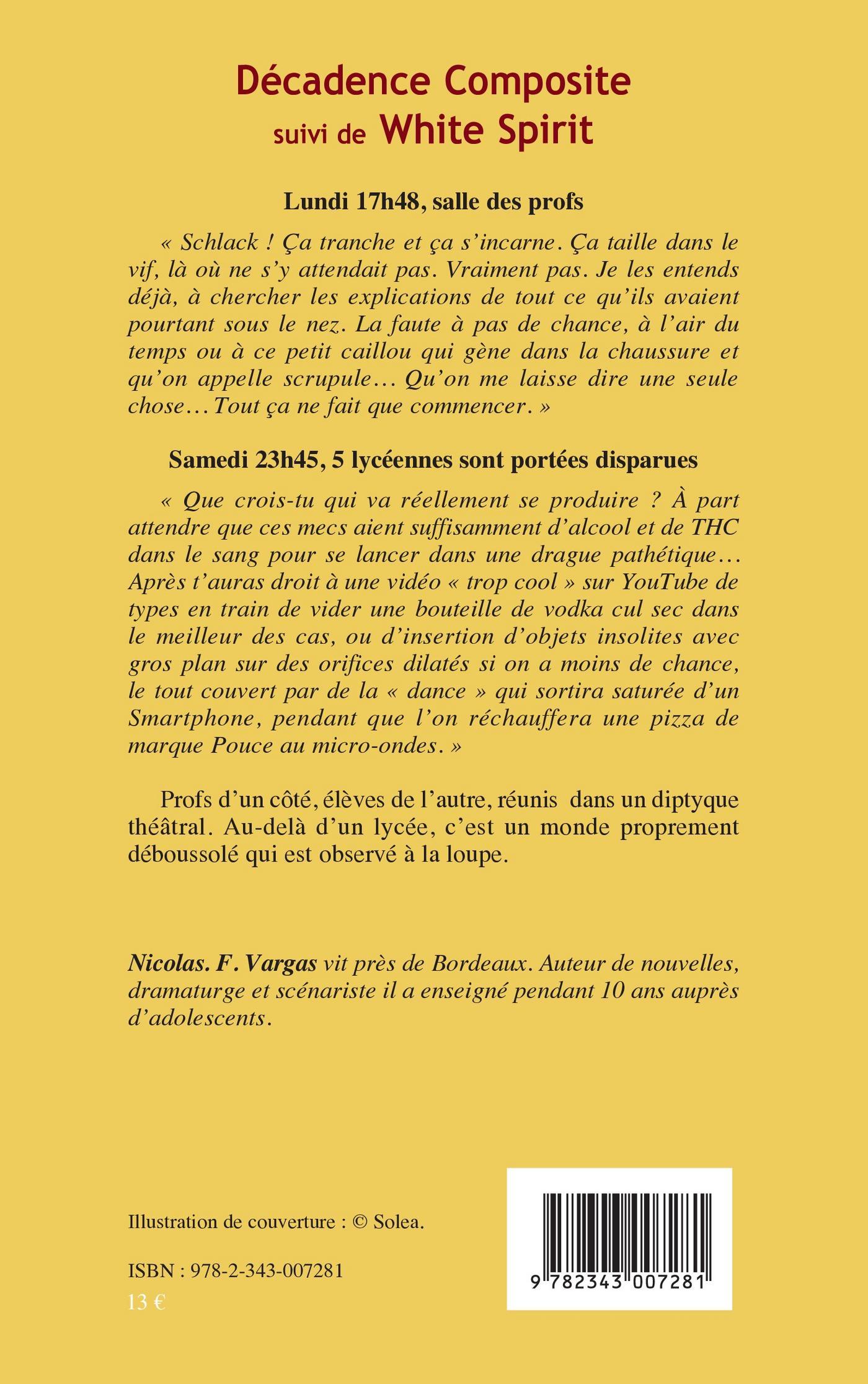 Décadence Composite
suivi de White Spirit

Lundi 17h48, salle des profs

« Schlack ! Ça tranche et ça s'incarne. Ça taille dans le vif, là où ne s'y attendait pas. Vraiment pas. Je les entends déjà, à chercher les explications de tout ce qu'ils avaient pourtant sous le nez. La faute à pas de chance, à l'air du temps ou à ce petit caillou qui gène dans la chaussure et qu'on appelle scrupule… Qu'on me laisse dire une seule chose… Tout ça ne fait que commencer. »

Samedi 23h45, 5 lycéennes sont portées disparues

« Que crois-tu qui va réellement se produire ? À part attendre que ces mecs aient suffisamment d'alcool et de THC dans le sang pour se lancer dans une drague pathétique… Après t'auras droit à une vidéo « trop cool » sur YouTube de types en train de vider une bouteille de vodka cul sec dans le meilleur des cas, ou d'insertion d'objets insolites avec gros plan sur des orifices dilatés si on a moins de chance, le tout couvert par de la « dance » qui sortira saturée d'un Smartphone, pendant que l'on réchauffera une pizza de marque Pouce au micro-ondes. »

Profs d'un côté, élèves de l'autre, réunis dans un diptyque théâtral. Au-delà d'un lycée, c'est un monde proprement déboussolé qui est observé à la loupe.

Nicolas. F. Vargas vit près de Bordeaux. Auteur de nouvelles, dramaturge et scénariste il a enseigné pendant 10 ans auprès d'adolescents.

Illustration de couverture : © Solea.

ISBN : 978-2-343-007281
13 €

9 782343 007281